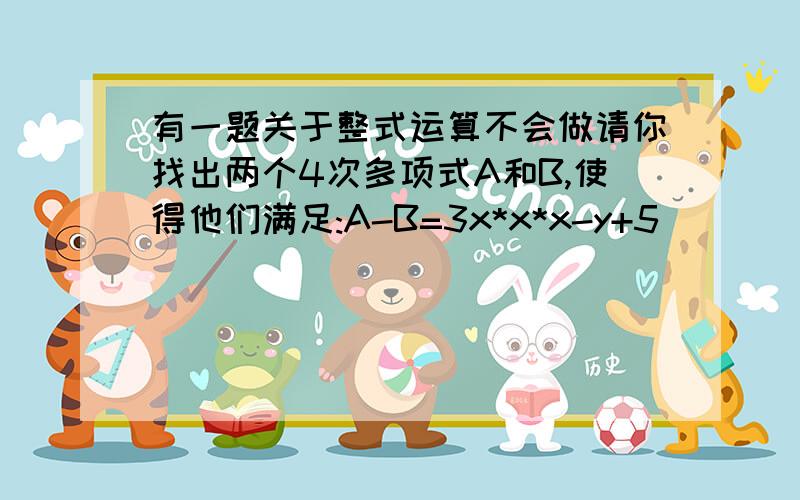 有一题关于整式运算不会做请你找出两个4次多项式A和B,使得他们满足:A-B=3x*x*x-y+5

abc

历史